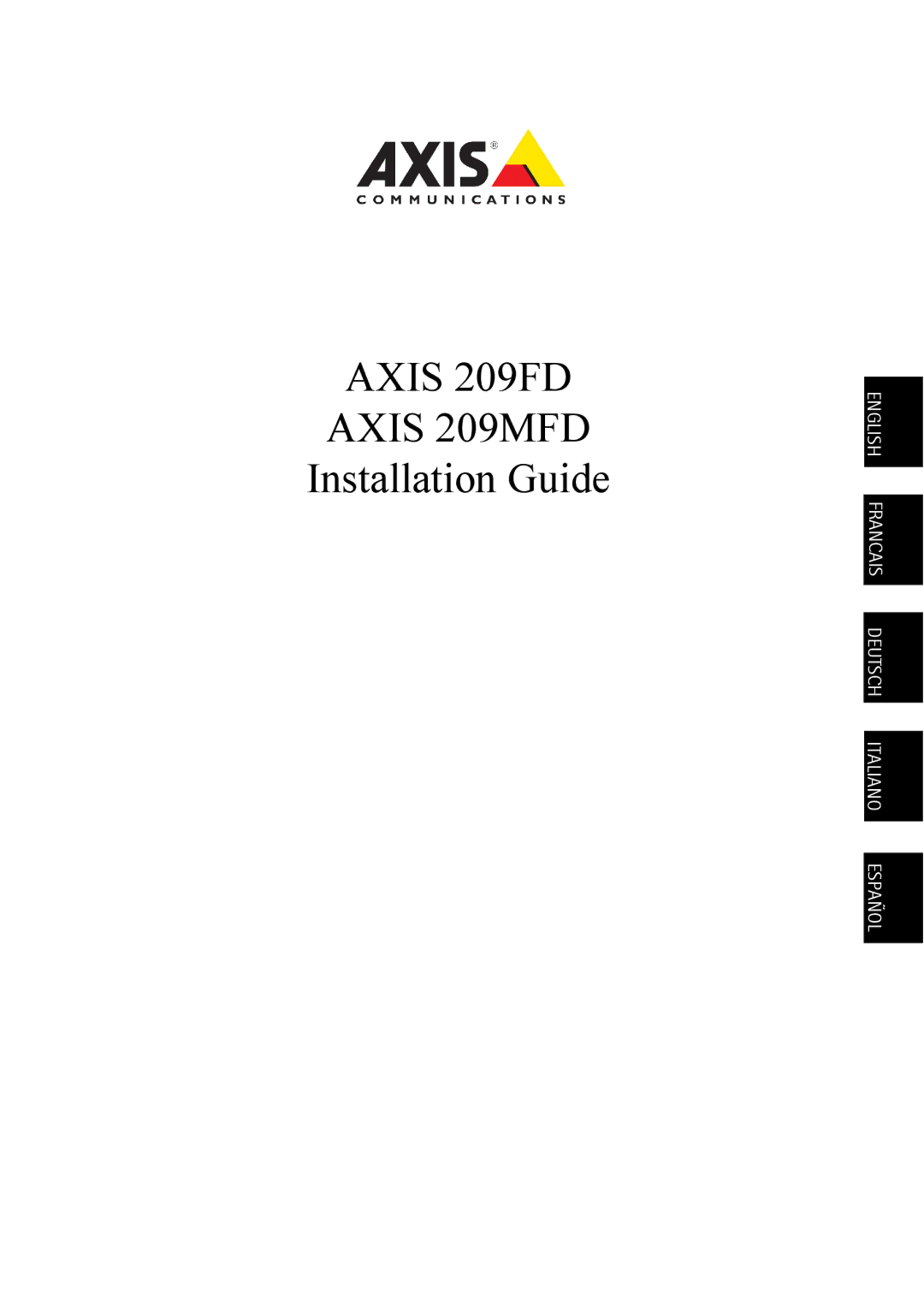 AXIS®
COMMUNICATIONS

AXIS 209FD
AXIS 209MFD
Installation Guide

ENGLISH

FRANCAIS

DEUTSCH

ITALIANO

ESPAÑOL